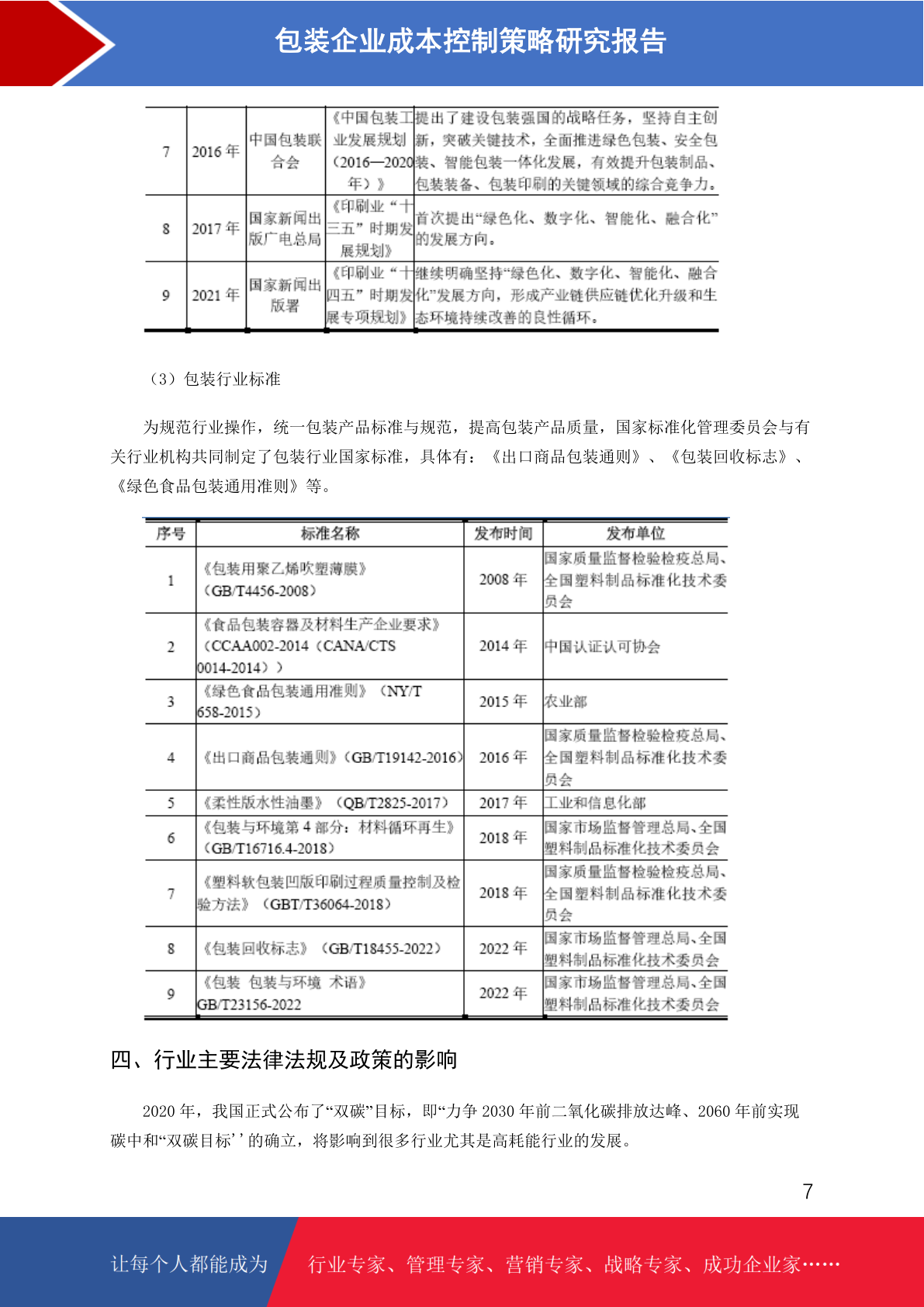 包装企业成本控制策略研究报告

| 7 | 2016 年 | 中国包装联合会 | 《中国包装工业发展规划（2016—2020年）》 | 提出了建设包装强国的战略任务，坚持自主创新，突破关键技术，全面推进绿色包装、安全包装、智能包装一体化发展，有效提升包装制品、包装装备、包装印刷的关键领域的综合竞争力。 |
|---|---|---|---|---|
| 8 | 2017 年 | 国家新闻出版广电总局 | 《印刷业“十三五”时期发展规划》 | 首次提出“绿色化、数字化、智能化、融合化”的发展方向。 |
| 9 | 2021 年 | 国家新闻出版署 | 《印刷业“十四五”时期发展专项规划》 | 继续明确坚持“绿色化、数字化、智能化、融合化”发展方向，形成产业链供应链优化升级和生态环境持续改善的良性循环。 |

（3）包装行业标准

为规范行业操作，统一包装产品标准与规范，提高包装产品质量，国家标准化管理委员会与有关行业机构共同制定了包装行业国家标准，具体有：《出口商品包装通则》、《包装回收标志》、《绿色食品包装通用准则》等。

| 序号 | 标准名称 | 发布时间 | 发布单位 |
|---|---|---|---|
| 1 | 《包装用聚乙烯吹塑薄膜》（GB/T4456-2008） | 2008 年 | 国家质量监督检验检疫总局、全国塑料制品标准化技术委员会 |
| 2 | 《食品包装容器及材料生产企业要求》（CCAA002-2014（CANA/CTS 0014-2014）） | 2014 年 | 中国认证认可协会 |
| 3 | 《绿色食品包装通用准则》（NY/T 658-2015） | 2015 年 | 农业部 |
| 4 | 《出口商品包装通则》（GB/T19142-2016） | 2016 年 | 国家质量监督检验检疫总局、全国塑料制品标准化技术委员会 |
| 5 | 《柔性版水性油墨》（QB/T2825-2017） | 2017 年 | 工业和信息化部 |
| 6 | 《包装与环境第 4 部分：材料循环再生》（GB/T16716.4-2018） | 2018 年 | 国家市场监督管理总局、全国塑料制品标准化技术委员会 |
| 7 | 《塑料软包装凹版印刷过程质量控制及检验方法》（GBT/T36064-2018） | 2018 年 | 国家质量监督检验检疫总局、全国塑料制品标准化技术委员会 |
| 8 | 《包装回收标志》（GB/T18455-2022） | 2022 年 | 国家市场监督管理总局、全国塑料制品标准化技术委员会 |
| 9 | 《包装 包装与环境 术语》GB/T23156-2022 | 2022 年 | 国家市场监督管理总局、全国塑料制品标准化技术委员会 |

四、行业主要法律法规及政策的影响

2020 年，我国正式公布了“双碳”目标，即“力争 2030 年前二氧化碳排放达峰、2060 年前实现碳中和“双碳目标’’的确立，将影响到很多行业尤其是高耗能行业的发展。

7

让每个人都能成为 行业专家、管理专家、营销专家、战略专家、成功企业家……